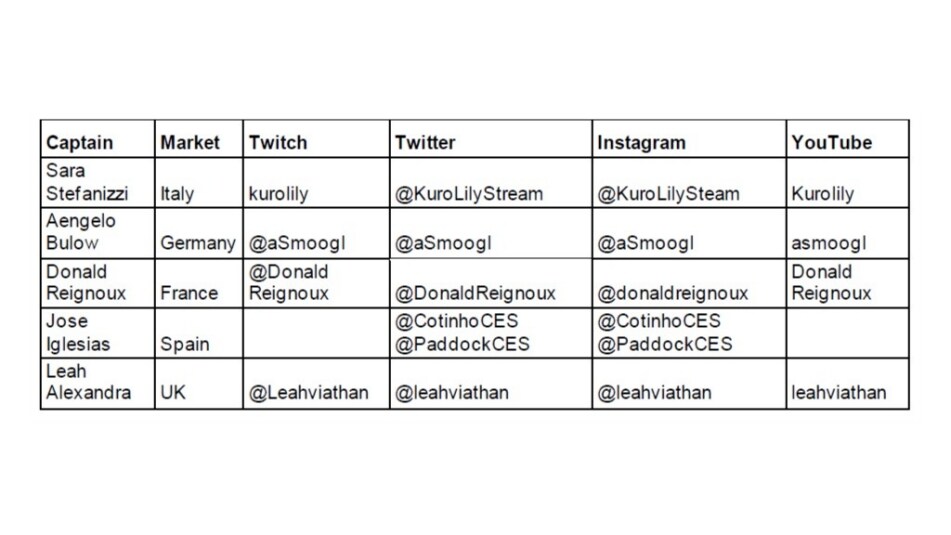 | Captain | Market | Twitch | Twitter | Instagram | YouTube |
|---|---|---|---|---|---|
| Sara Stefanizzi | Italy | kurolily | @KuroLilyStream | @KuroLilySteam | Kurolily |
| Aengelo Bulow | Germany | @aSmoogl | @aSmoogl | @aSmoogl | asmoogl |
| Donald Reignoux | France | @Donald Reignoux | @DonaldReignoux | @donaldreignoux | Donald Reignoux |
| Jose Iglesias | Spain | | @CotinhoCES @PaddockCES | @CotinhoCES @PaddockCES | |
| Leah Alexandra | UK | @Leahviathan | @leahviathan | @leahviathan | leahviathan |